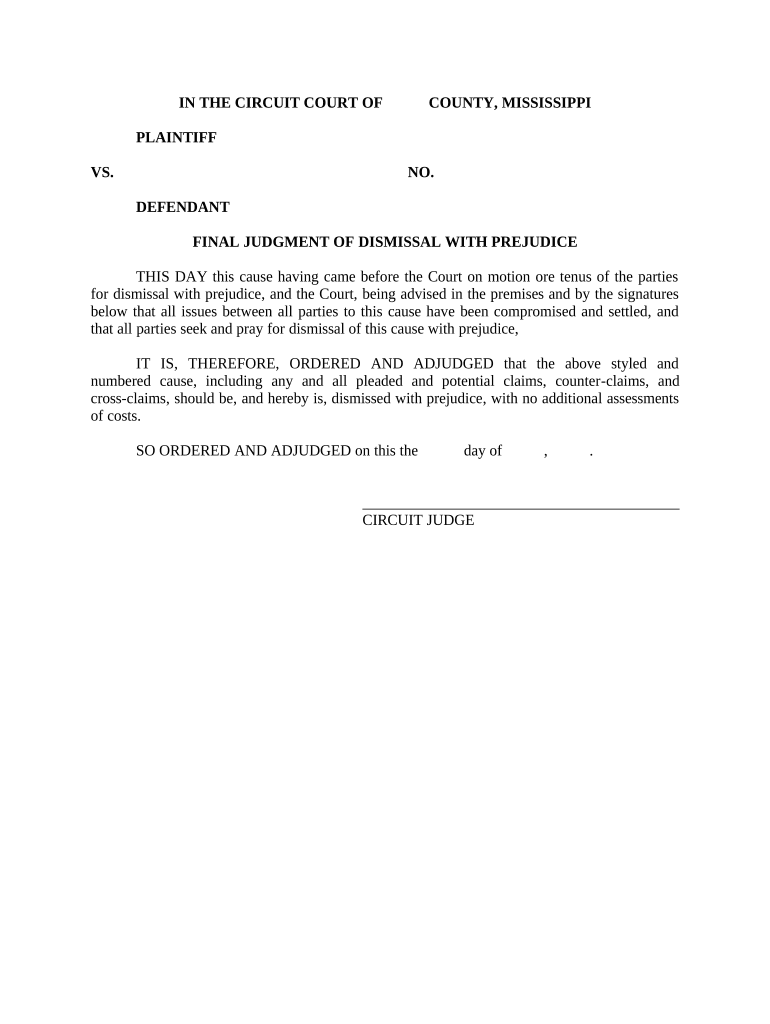 IN THE CIRCUIT COURT OF COUNTY, MISSISSIPPI

PLAINTIFF

VS. NO.

DEFENDANT

FINAL JUDGMENT OF DISMISSAL WITH PREJUDICE

THIS DAY this cause having came before the Court on motion ore tenus of the parties for dismissal with prejudice, and the Court, being advised in the premises and by the signatures below that all issues between all parties to this cause have been compromised and settled, and that all parties seek and pray for dismissal of this cause with prejudice,

IT IS, THEREFORE, ORDERED AND ADJUDGED that the above styled and numbered cause, including any and all pleaded and potential claims, counter-claims, and cross-claims, should be, and hereby is, dismissed with prejudice, with no additional assessments of costs.

SO ORDERED AND ADJUDGED on this the day of , .

CIRCUIT JUDGE